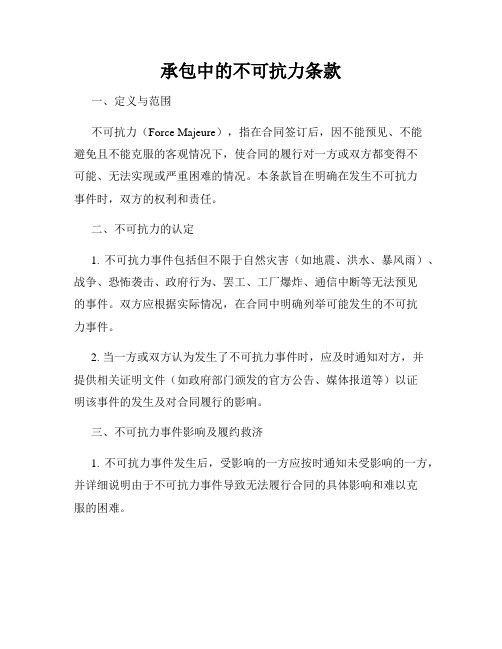 承包中的不可抗力条款

一、定义与范围

不可抗力（Force Majeure），指在合同签订后，因不能预见、不能避免且不能克服的客观情况下，使合同的履行对一方或双方都变得不可能、无法实现或严重困难的情况。本条款旨在明确在发生不可抗力事件时，双方的权利和责任。

二、不可抗力的认定

1. 不可抗力事件包括但不限于自然灾害（如地震、洪水、暴风雨）、战争、恐怖袭击、政府行为、罢工、工厂爆炸、通信中断等无法预见的事件。双方应根据实际情况，在合同中明确列举可能发生的不可抗力事件。

2. 当一方或双方认为发生了不可抗力事件时，应及时通知对方，并提供相关证明文件（如政府部门颁发的官方公告、媒体报道等）以证明该事件的发生及对合同履行的影响。

三、不可抗力事件影响及履约救济

1. 不可抗力事件发生后，受影响的一方应按时通知未受影响的一方，并详细说明由于不可抗力事件导致无法履行合同的具体影响和难以克服的困难。